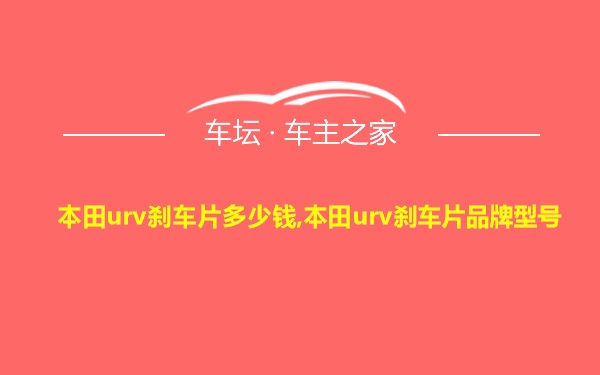 车坛 · 车主之家

本田urv刹车片多少钱,本田urv刹车片品牌型号